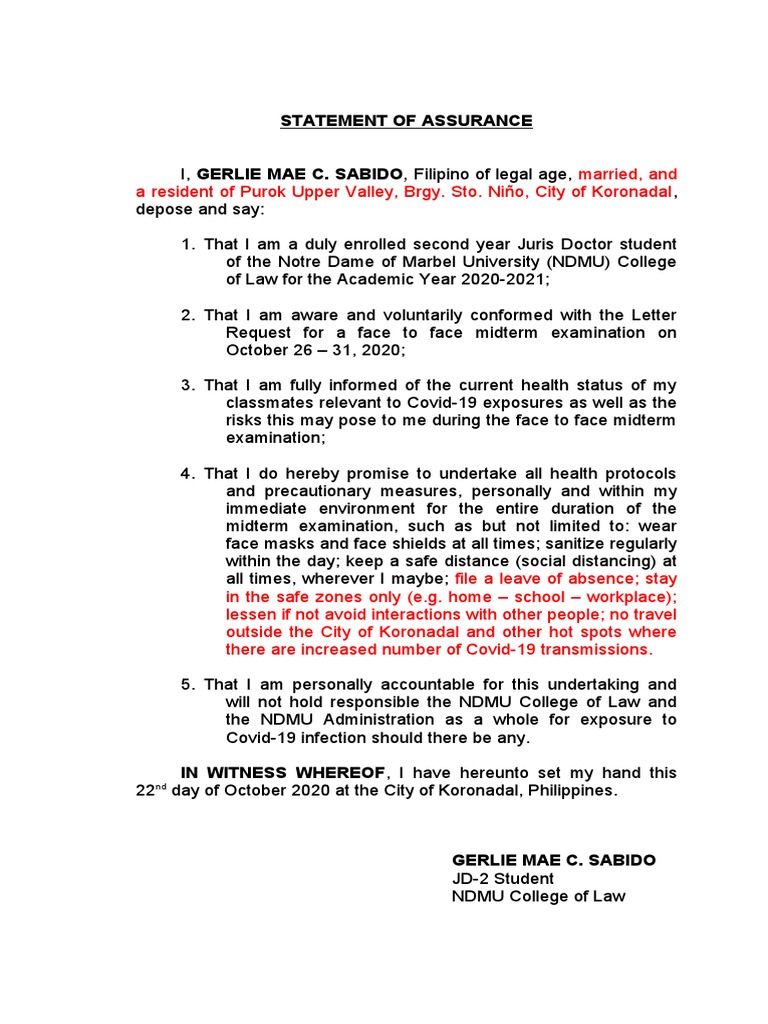 STATEMENT OF ASSURANCE

I, GERLIE MAE C. SABIDO, Filipino of legal age, married, and a resident of Purok Upper Valley, Brgy. Sto. Niño, City of Koronadal, depose and say:

1. That I am a duly enrolled second year Juris Doctor student of the Notre Dame of Marbel University (NDMU) College of Law for the Academic Year 2020-2021;

2. That I am aware and voluntarily conformed with the Letter Request for a face to face midterm examination on October 26 – 31, 2020;

3. That I am fully informed of the current health status of my classmates relevant to Covid-19 exposures as well as the risks this may pose to me during the face to face midterm examination;

4. That I do hereby promise to undertake all health protocols and precautionary measures, personally and within my immediate environment for the entire duration of the midterm examination, such as but not limited to: wear face masks and face shields at all times; sanitize regularly within the day; keep a safe distance (social distancing) at all times, wherever I maybe; file a leave of absence; stay in the safe zones only (e.g. home – school – workplace); lessen if not avoid interactions with other people; no travel outside the City of Koronadal and other hot spots where there are increased number of Covid-19 transmissions.

5. That I am personally accountable for this undertaking and will not hold responsible the NDMU College of Law and the NDMU Administration as a whole for exposure to Covid-19 infection should there be any.

IN WITNESS WHEREOF, I have hereunto set my hand this 22$^{nd}$ day of October 2020 at the City of Koronadal, Philippines.

GERLIE MAE C. SABIDO
JD-2 Student
NDMU College of Law